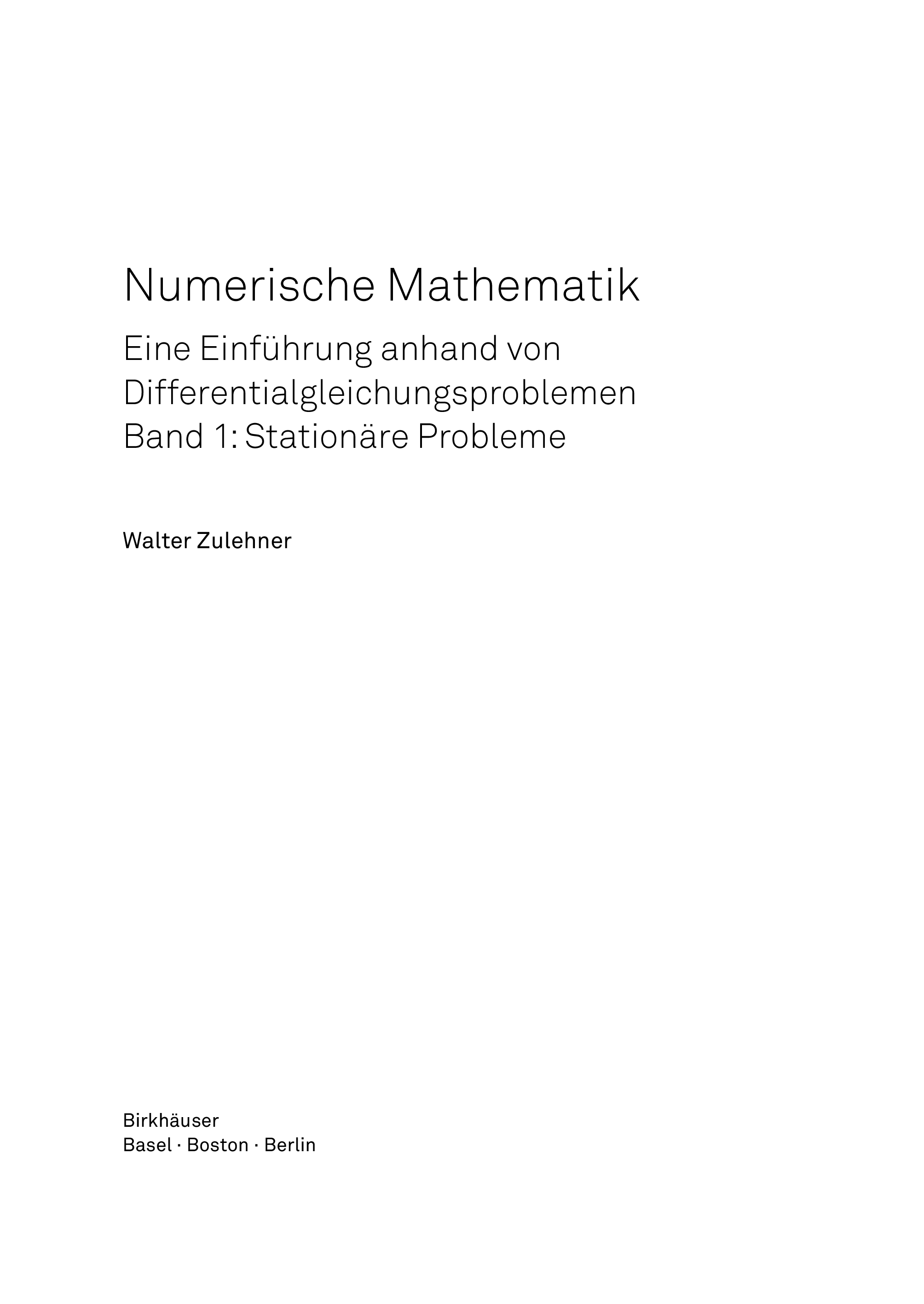 Numerische Mathematik

Eine Einführung anhand von Differentialgleichungsproblemen
Band 1: Stationäre Probleme

Walter Zulehner

Birkhäuser
Basel · Boston · Berlin